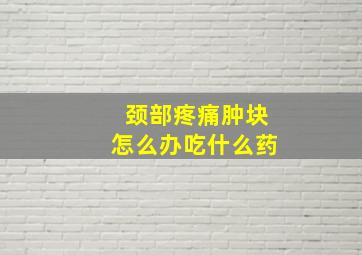 颈部疼痛肿块
怎么办吃什么药